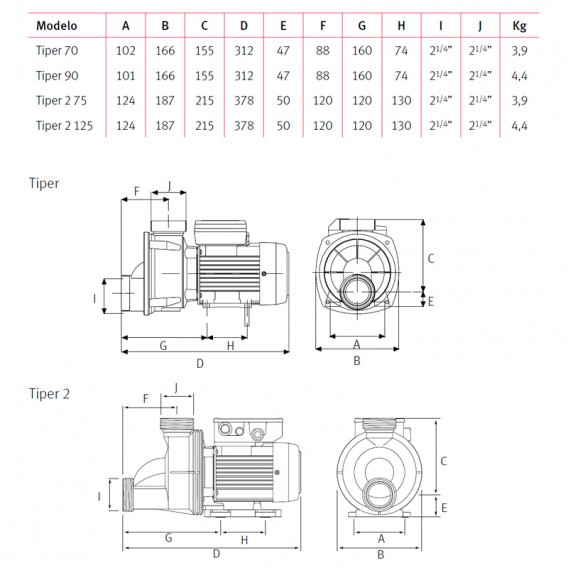 | Modelo | A | B | C | D | E | F | G | H | I | J | Kg |
|---|---|---|---|---|---|---|---|---|---|---|---|
| Tiper 70 | 102 | 166 | 155 | 312 | 47 | 88 | 160 | 74 | $2^{1/4"}$ | $2^{1/4"}$ | 3,9 |
| Tiper 90 | 101 | 166 | 155 | 312 | 47 | 88 | 160 | 74 | $2^{1/4"}$ | $2^{1/4"}$ | 4,4 |
| Tiper 2 75 | 124 | 187 | 215 | 378 | 50 | 120 | 120 | 130 | $2^{1/4"}$ | $2^{1/4"}$ | 3,9 |
| Tiper 2 125 | 124 | 187 | 215 | 378 | 50 | 120 | 120 | 130 | $2^{1/4"}$ | $2^{1/4"}$ | 4,4 |

Tiper

F J I G H D C E A B

Tiper 2

F J I G H D C E A B